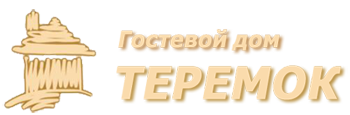 Гостевой дом
ТЕРЕМОК